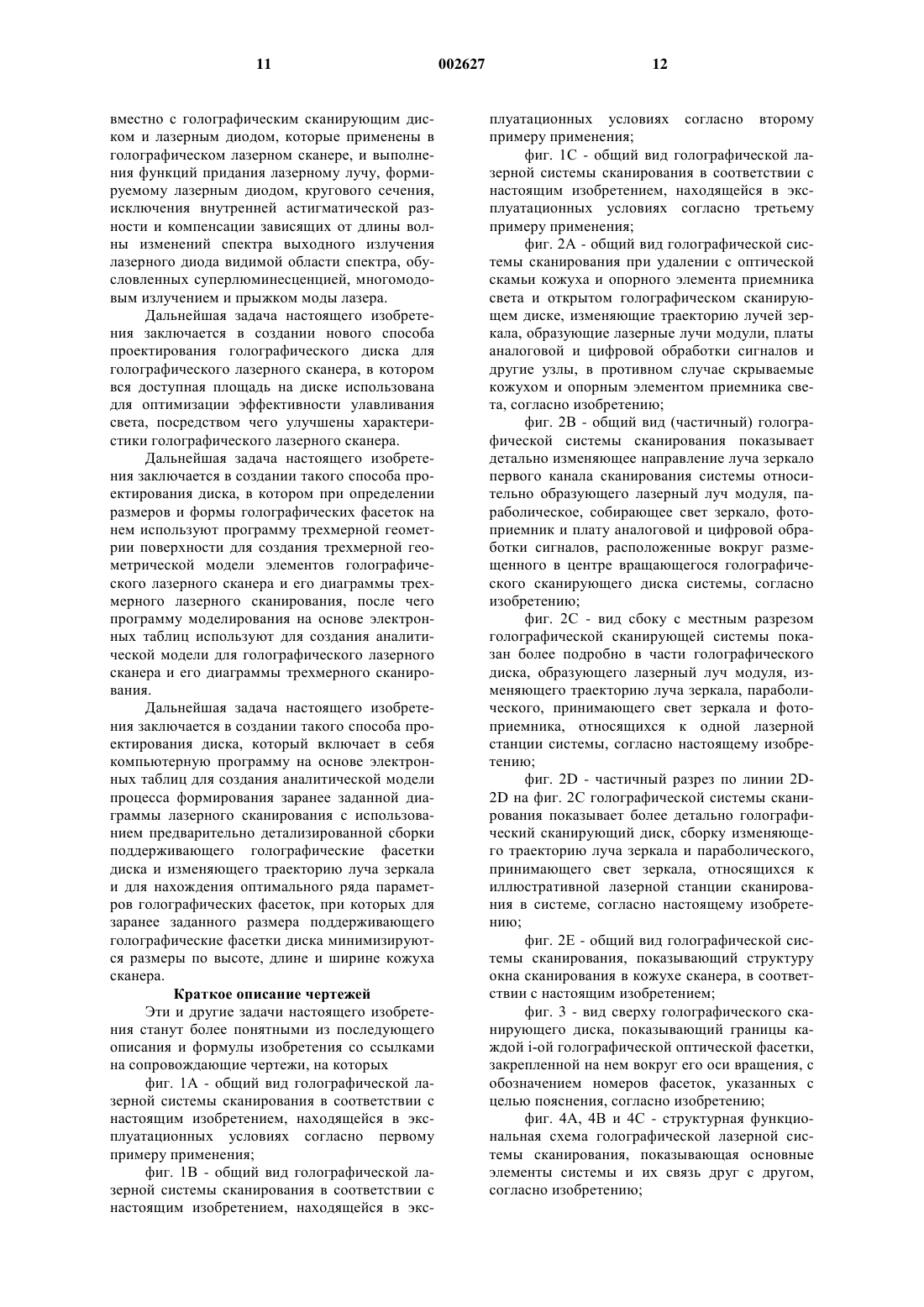 11 002627 12

вместно с голографическим сканирующим диском и лазерным диодом, которые применены в голографическом лазерном сканере, и выполнения функций придания лазерному лучу, формируемому лазерным диодом, кругового сечения, исключения внутренней астигматической разности и компенсации зависящих от длины волны изменений спектра выходного излучения лазерного диода видимой области спектра, обусловленных суперлюминесценцией, многомодовым излучением и прыжком моды лазера.

Дальнейшая задача настоящего изобретения заключается в создании нового способа проектирования голографического диска для голографического лазерного сканера, в котором вся доступная площадь на диске использована для оптимизации эффективности улавливания света, посредством чего улучшены характеристики голографического лазерного сканера.

Дальнейшая задача настоящего изобретения заключается в создании такого способа проектирования диска, в котором при определении размеров и формы голографических фасеток на нем используют программу трехмерной геометрии поверхности для создания трехмерной геометрической модели элементов голографического лазерного сканера и его диаграммы трехмерного лазерного сканирования, после чего программу моделирования на основе электронных таблиц используют для создания аналитической модели для голографического лазерного сканера и его диаграммы трехмерного сканирования.

Дальнейшая задача настоящего изобретения заключается в создании такого способа проектирования диска, который включает в себя компьютерную программу на основе электронных таблиц для создания аналитической модели процесса формирования заранее заданной диаграммы лазерного сканирования с использованием предварительно детализированной сборки поддерживающего голографические фасетки диска и изменяющего траекторию луча зеркала и для нахождения оптимального ряда параметров голографических фасеток, при которых для заранее заданного размера поддерживающего голографические фасетки диска минимизируются размеры по высоте, длине и ширине кожуха сканера.

Краткое описание чертежей

Эти и другие задачи настоящего изобретения станут более понятными из последующего описания и формулы изобретения со ссылками на сопровождающие чертежи, на которых

фиг. 1А - общий вид голографической лазерной системы сканирования в соответствии с настоящим изобретением, находящейся в эксплуатационных условиях согласно первому примеру применения;

фиг. 1В - общий вид голографической лазерной системы сканирования в соответствии с настоящим изобретением, находящейся в эксплуатационных условиях согласно второму примеру применения;

фиг. 1С - общий вид голографической лазерной системы сканирования в соответствии с настоящим изобретением, находящейся в эксплуатационных условиях согласно третьему примеру применения;

фиг. 2А - общий вид голографической системы сканирования при удалении с оптической скамьи кожуха и опорного элемента приемника света и открытом голографическом сканирующем диске, изменяющие траекторию лучей зеркала, образующие лазерные лучи модули, платы аналоговой и цифровой обработки сигналов и другие узлы, в противном случае скрываемые кожухом и опорным элементом приемника света, согласно изобретению;

фиг. 2В - общий вид (частичный) голографической системы сканирования показывает детально изменяющее направление луча зеркало первого канала сканирования системы относительно образующего лазерный луч модуля, параболическое, собирающее свет зеркало, фотоприемник и плату аналоговой и цифровой обработки сигналов, расположенные вокруг размещенного в центре вращающегося голографического сканирующего диска системы, согласно изобретению;

фиг. 2С - вид сбоку с местным разрезом голографической сканирующей системы показан более подробно в части голографического диска, образующего лазерный луч модуля, изменяющего траекторию луча зеркала, параболического, принимающего свет зеркала и фотоприемника, относящихся к одной лазерной станции системы, согласно настоящему изобретению;

фиг. 2D - частичный разрез по линии 2D-2D на фиг. 2С голографической системы сканирования показывает более детально голографический сканирующий диск, сборку изменяющего траекторию луча зеркала и параболического, принимающего свет зеркала, относящихся к иллюстративной лазерной станции сканирования в системе, согласно настоящему изобретению;

фиг. 2Е - общий вид голографической системы сканирования, показывающий структуру окна сканирования в кожухе сканера, в соответствии с настоящим изобретением;

фиг. 3 - вид сверху голографического сканирующего диска, показывающий границы каждой i-ой голографической оптической фасетки, закрепленной на нем вокруг его оси вращения, с обозначением номеров фасеток, указанных с целью пояснения, согласно изобретению;

фиг. 4А, 4В и 4С - структурная функциональная схема голографической лазерной системы сканирования, показывающая основные элементы системы и их связь друг с другом, согласно изобретению;